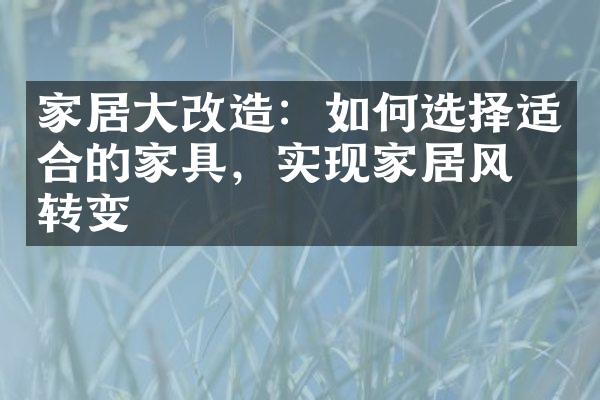 家居大改造：如何选择适合的家具，实现家居风转变